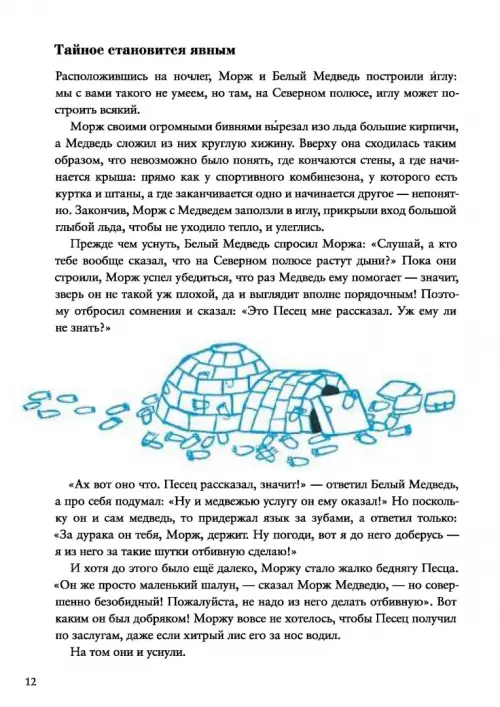 Тайное становится явным

Расположившись на ночлег, Морж и Белый Медведь построили и́глу: мы с вами такого не умеем, но там, на Северном полюсе, иглу может построить всякий.

Морж своими огромными бивнями вы́резал изо льда большие кирпичи, а Медведь сложил из них круглую хижину. Вверху она сходилась таким образом, что невозможно было понять, где кончаются стены, а где начинается крыша: прямо как у спортивного комбинезона, у которого есть куртка и штаны, а где заканчивается одно и начинается другое — непонятно. Закончив, Морж с Медведем заползли в иглу, прикрыли вход большой глыбой льда, чтобы не уходило тепло, и улеглись.

Прежде чем уснуть, Белый Медведь спросил Моржа: «Слушай, а кто тебе вообще сказал, что на Северном полюсе растут дыни?» Пока они строили, Морж успел убедиться, что раз Медведь ему помогает — значит, зверь он не такой уж плохой, да и выглядит вполне порядочным! Поэтому отбросил сомнения и сказал: «Это Песец мне рассказал. Уж ему ли не знать?»

«Ах вот оно что. Песец рассказал, значит!» — ответил Белый Медведь, а про себя подумал: «Ну и медвежью услугу он ему оказал!» Но поскольку он и сам медведь, то придержал язык за зубами, а ответил только: «За дурака он тебя, Морж, держит. Ну погоди, вот я до него доберусь — я из него за такие шутки отбивную сделаю!»

И хотя до этого было ещё далеко, Моржу стало жалко беднягу Песца. «Он же просто маленький шалун, — сказал Морж Медведю, — но совершенно безобидный! Пожалуйста, не надо из него делать отбивную». Вот каким он был добряком! Моржу вовсе не хотелось, чтобы Песец получил по заслугам, даже если хитрый лис его за нос водил.

На том они и уснули.

12